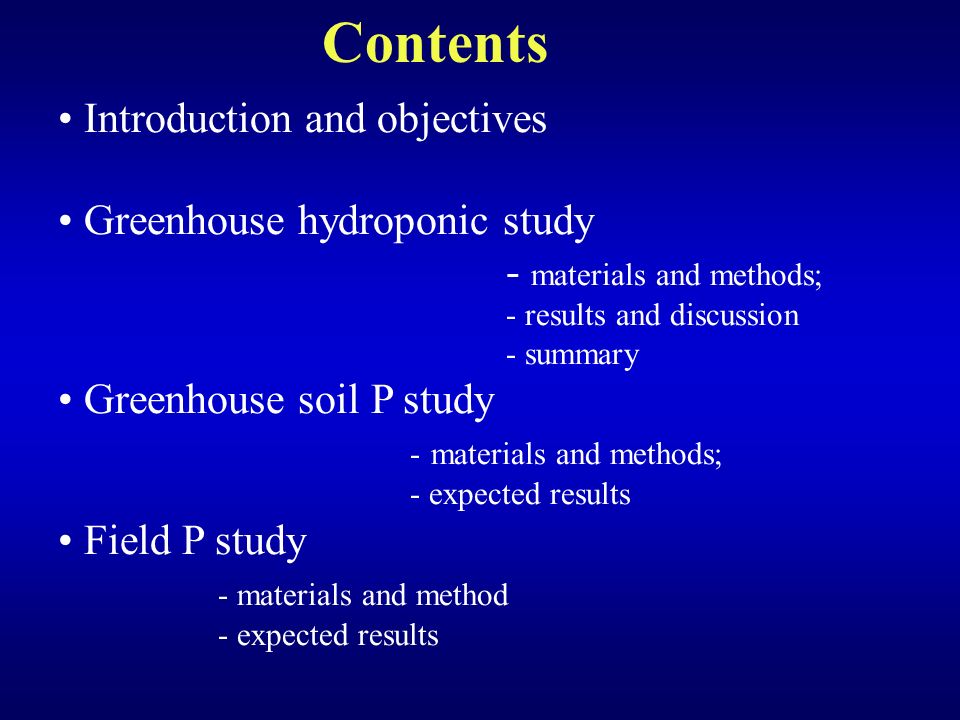 Contents

• Introduction and objectives

• Greenhouse hydroponic study

- materials and methods;
- results and discussion
- summary

• Greenhouse soil P study

- materials and methods;
- expected results

• Field P study

- materials and method
- expected results